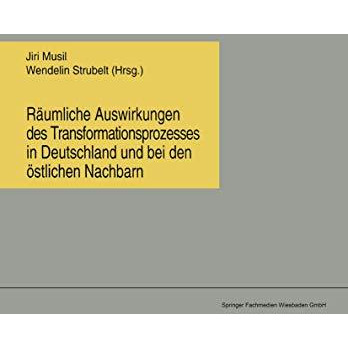 Jiri Musil
Wendelin Strubelt (Hrsg.)

Räumliche Auswirkungen des Transformationsprozesses in Deutschland und bei den östlichen Nachbarn

Springer Fachmedien Wiesbaden GmbH